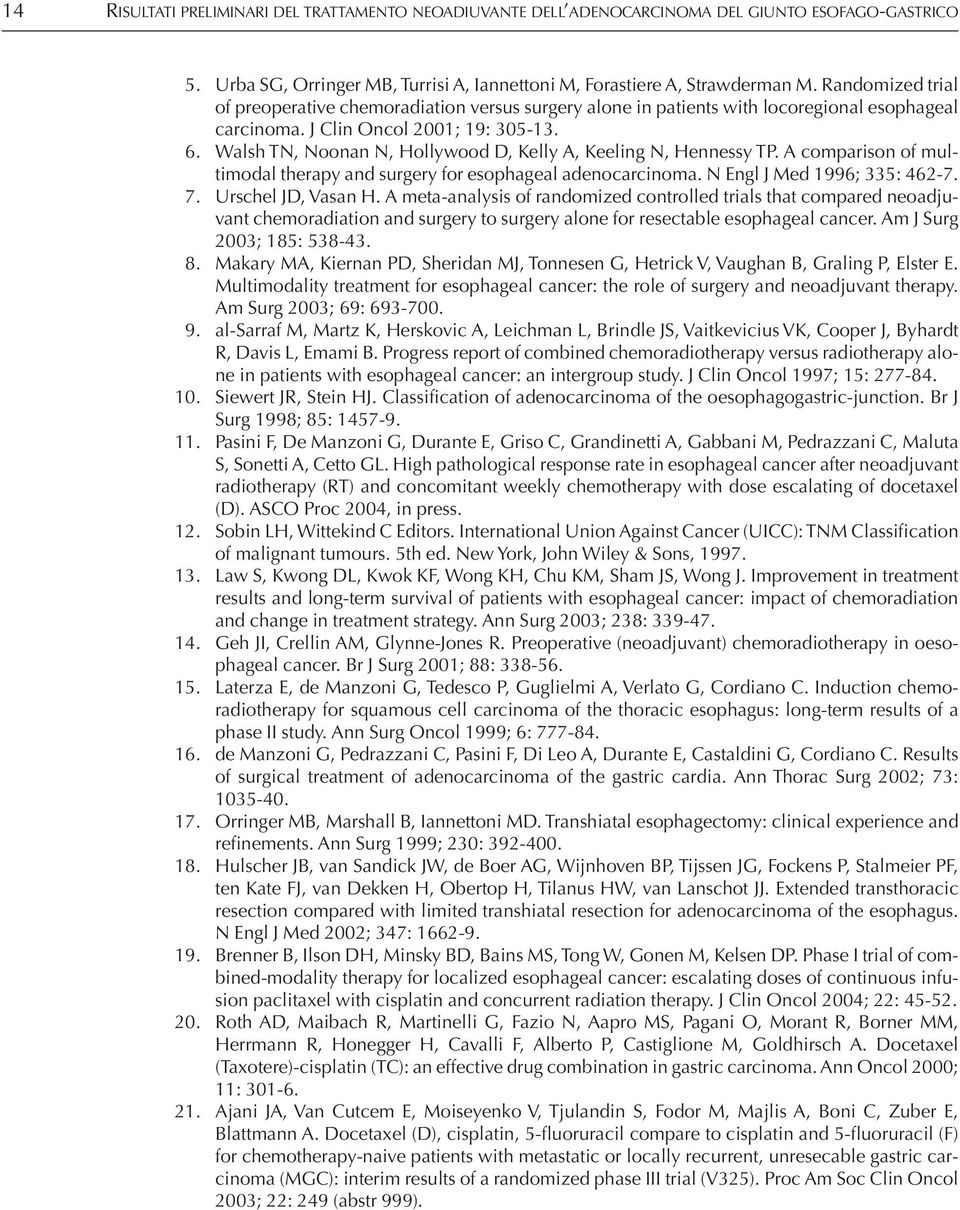 14 RISULTATI PRELIMINARI DEL TRATTAMENTO NEOADIUVANTE DELL'ADENOCARCINOMA DEL GIUNTO ESOFAGO-GASTRICO

5. Urba SG, Orringer MB, Turrisi A, Iannettoni M, Forastiere A, Strawderman M. Randomized trial of preoperative chemoradiation versus surgery alone in patients with locoregional esophageal carcinoma. J Clin Oncol 2001; 19: 305-13.
6. Walsh TN, Noonan N, Hollywood D, Kelly A, Keeling N, Hennessy TP. A comparison of multimodal therapy and surgery for esophageal adenocarcinoma. N Engl J Med 1996; 335: 462-7.
7. Urschel JD, Vasan H. A meta-analysis of randomized controlled trials that compared neoadjuvant chemoradiation and surgery to surgery alone for resectable esophageal cancer. Am J Surg 2003; 185: 538-43.
8. Makary MA, Kiernan PD, Sheridan MJ, Tonnesen G, Hetrick V, Vaughan B, Graling P, Elster E. Multimodality treatment for esophageal cancer: the role of surgery and neoadjuvant therapy. Am Surg 2003; 69: 693-700.
9. al-Sarraf M, Martz K, Herskovic A, Leichman L, Brindle JS, Vaitkevicius VK, Cooper J, Byhardt R, Davis L, Emami B. Progress report of combined chemoradiotherapy versus radiotherapy alone in patients with esophageal cancer: an intergroup study. J Clin Oncol 1997; 15: 277-84.
10. Siewert JR, Stein HJ. Classification of adenocarcinoma of the oesophagogastric-junction. Br J Surg 1998; 85: 1457-9.
11. Pasini F, De Manzoni G, Durante E, Griso C, Grandinetti A, Gabbani M, Pedrazzani C, Maluta S, Sonetti A, Cetto GL. High pathological response rate in esophageal cancer after neoadjuvant radiotherapy (RT) and concomitant weekly chemotherapy with dose escalating of docetaxel (D). ASCO Proc 2004, in press.
12. Sobin LH, Wittekind C Editors. International Union Against Cancer (UICC): TNM Classification of malignant tumours. 5th ed. New York, John Wiley & Sons, 1997.
13. Law S, Kwong DL, Kwok KF, Wong KH, Chu KM, Sham JS, Wong J. Improvement in treatment results and long-term survival of patients with esophageal cancer: impact of chemoradiation and change in treatment strategy. Ann Surg 2003; 238: 339-47.
14. Geh JI, Crellin AM, Glynne-Jones R. Preoperative (neoadjuvant) chemoradiotherapy in oesophageal cancer. Br J Surg 2001; 88: 338-56.
15. Laterza E, de Manzoni G, Tedesco P, Guglielmi A, Verlato G, Cordiano C. Induction chemoradiotherapy for squamous cell carcinoma of the thoracic esophagus: long-term results of a phase II study. Ann Surg Oncol 1999; 6: 777-84.
16. de Manzoni G, Pedrazzani C, Pasini F, Di Leo A, Durante E, Castaldini G, Cordiano C. Results of surgical treatment of adenocarcinoma of the gastric cardia. Ann Thorac Surg 2002; 73: 1035-40.
17. Orringer MB, Marshall B, Iannettoni MD. Transhiatal esophagectomy: clinical experience and refinements. Ann Surg 1999; 230: 392-400.
18. Hulscher JB, van Sandick JW, de Boer AG, Wijnhoven BP, Tijssen JG, Fockens P, Stalmeier PF, ten Kate FJ, van Dekken H, Obertop H, Tilanus HW, van Lanschot JJ. Extended transthoracic resection compared with limited transhiatal resection for adenocarcinoma of the esophagus. N Engl J Med 2002; 347: 1662-9.
19. Brenner B, Ilson DH, Minsky BD, Bains MS, Tong W, Gonen M, Kelsen DP. Phase I trial of combined-modality therapy for localized esophageal cancer: escalating doses of continuous infusion paclitaxel with cisplatin and concurrent radiation therapy. J Clin Oncol 2004; 22: 45-52.
20. Roth AD, Maibach R, Martinelli G, Fazio N, Aapro MS, Pagani O, Morant R, Borner MM, Herrmann R, Honegger H, Cavalli F, Alberto P, Castiglione M, Goldhirsch A. Docetaxel (Taxotere)-cisplatin (TC): an effective drug combination in gastric carcinoma. Ann Oncol 2000; 11: 301-6.
21. Ajani JA, Van Cutcem E, Moiseyenko V, Tjulandin S, Fodor M, Majlis A, Boni C, Zuber E, Blattmann A. Docetaxel (D), cisplatin, 5-fluoruracil compare to cisplatin and 5-fluoruracil (F) for chemotherapy-naive patients with metastatic or locally recurrent, unresecable gastric carcinoma (MGC): interim results of a randomized phase III trial (V325). Proc Am Soc Clin Oncol 2003; 22: 249 (abstr 999).